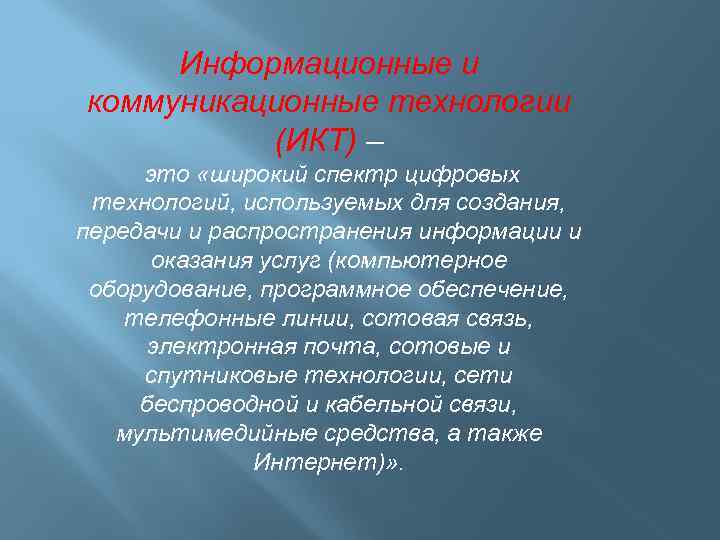 Информационные и коммуникационные технологии (ИКТ) –
это «широкий спектр цифровых технологий, используемых для создания, передачи и распространения информации и оказания услуг (компьютерное оборудование, программное обеспечение, телефонные линии, сотовая связь, электронная почта, сотовые и спутниковые технологии, сети беспроводной и кабельной связи, мультимедийные средства, а также Интернет)».